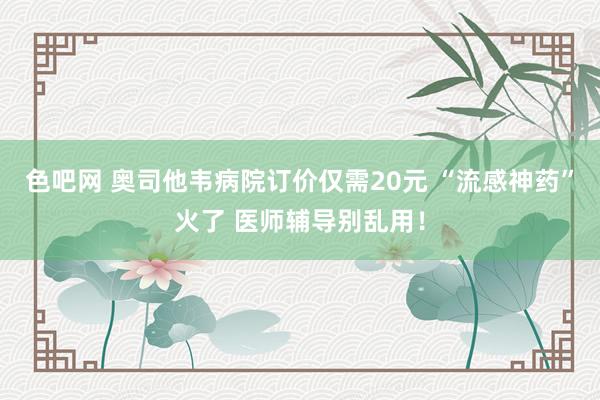 色吧网 奥司他韦病院订价仅需20元 “流感神药”火了 医师辅导别乱用！